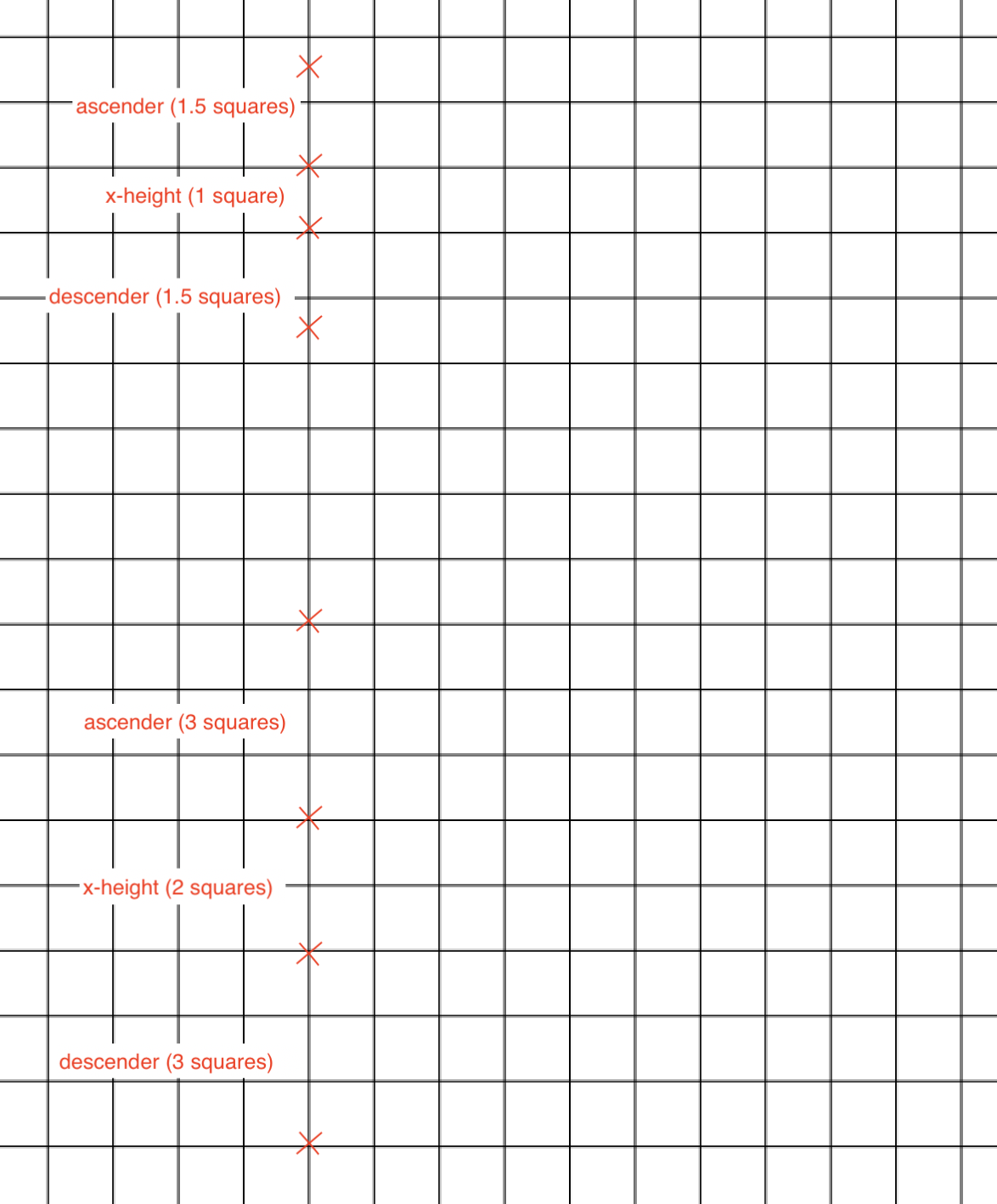 ascender (1.5 squares)

x-height (1 square)

descender (1.5 squares)

ascender (3 squares)

x-height (2 squares)

descender (3 squares)